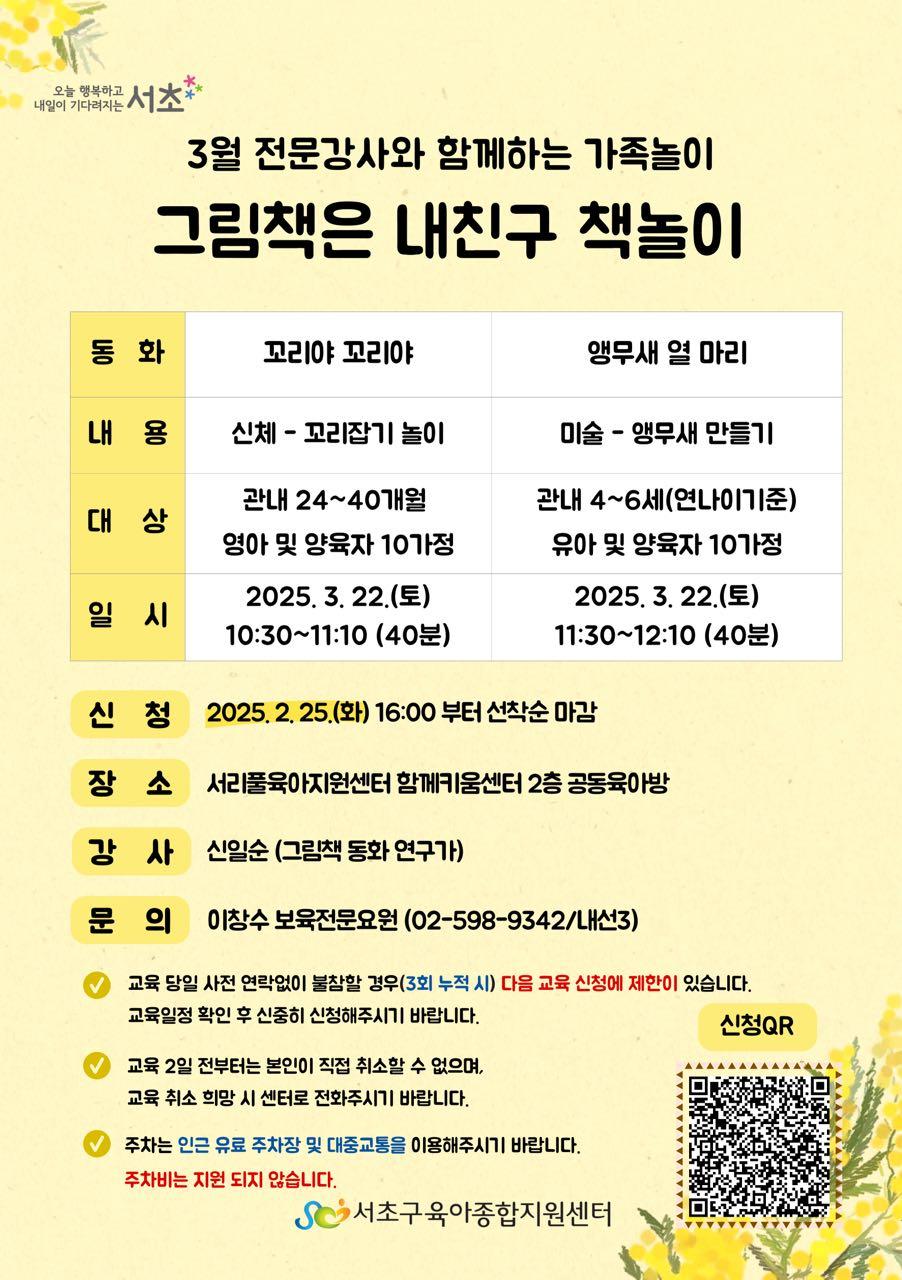 오늘 행복하고 내일이 기다려지는 서초

3월 전문강사와 함께하는 가족놀이

그림책은 내친구 책놀이

| 동 화 | 꼬리야 꼬리야 | 앵무새 열 마리 |
|---|---|---|
| 내 용 | 신체 - 꼬리잡기 놀이 | 미술 - 앵무새 만들기 |
| 대 상 | 관내 24~40개월 영아 및 양육자 10가정 | 관내 4~6세(연나이기준) 유아 및 양육자 10가정 |
| 일 시 | 2025. 3. 22.(토) 10:30~11:10 (40분) | 2025. 3. 22.(토) 11:30~12:10 (40분) |

신 청 2025. 2. 25.(화) 16:00 부터 선착순 마감

장 소 서리풀육아지원센터 함께키움센터 2층 공동육아방

강 사 신일순 (그림책 동화 연구가)

문 의 이창수 보육전문요원 (02-598-9342/내선3)

교육 당일 사전 연락없이 불참할 경우(3회 누적 시) 다음 교육 신청에 제한이 있습니다. 교육일정 확인 후 신중히 신청해주시기 바랍니다.

교육 2일 전부터는 본인이 직접 취소할 수 없으며, 교육 취소 희망 시 센터로 전화주시기 바랍니다.

주차는 인근 유료 주차장 및 대중교통을 이용해주시기 바랍니다. 주차비는 지원 되지 않습니다.

신청QR

서초구육아종합지원센터